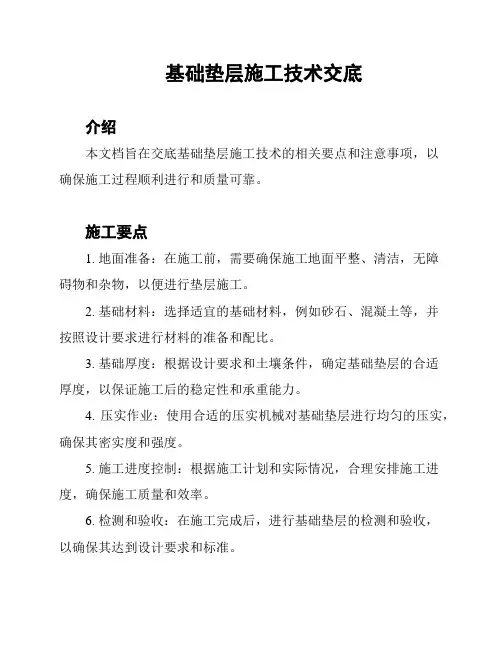 基础垫层施工技术交底

介绍

本文档旨在交底基础垫层施工技术的相关要点和注意事项，以确保施工过程顺利进行和质量可靠。

施工要点

1. 地面准备：在施工前，需要确保施工地面平整、清洁，无障碍物和杂物，以便进行垫层施工。

2. 基础材料：选择适宜的基础材料，例如砂石、混凝土等，并按照设计要求进行材料的准备和配比。

3. 基础厚度：根据设计要求和土壤条件，确定基础垫层的合适厚度，以保证施工后的稳定性和承重能力。

4. 压实作业：使用合适的压实机械对基础垫层进行均匀的压实，确保其密实度和强度。

5. 施工进度控制：根据施工计划和实际情况，合理安排施工进度，确保施工质量和效率。

6. 检测和验收：在施工完成后，进行基础垫层的检测和验收，以确保其达到设计要求和标准。